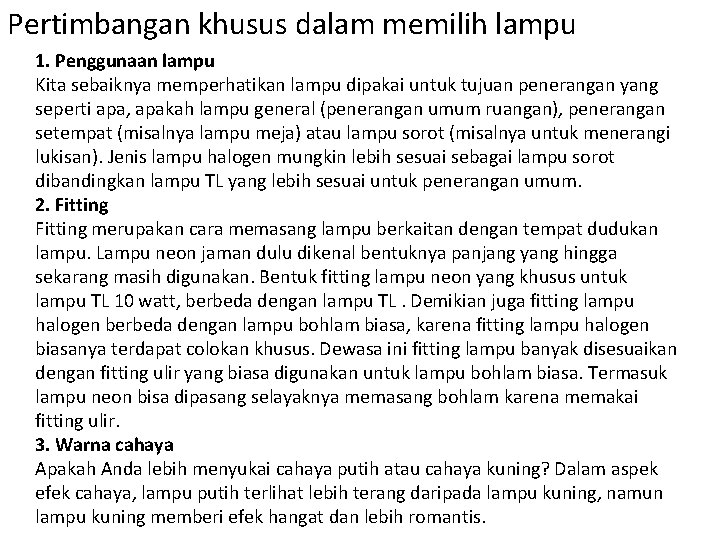 Pertimbangan khusus dalam memilih lampu

1. Penggunaan lampu
Kita sebaiknya memperhatikan lampu dipakai untuk tujuan penerangan yang seperti apa, apakah lampu general (penerangan umum ruangan), penerangan setempat (misalnya lampu meja) atau lampu sorot (misalnya untuk menerangi lukisan). Jenis lampu halogen mungkin lebih sesuai sebagai lampu sorot dibandingkan lampu TL yang lebih sesuai untuk penerangan umum.
2. Fitting
Fitting merupakan cara memasang lampu berkaitan dengan tempat dudukan lampu. Lampu neon jaman dulu dikenal bentuknya panjang yang hingga sekarang masih digunakan. Bentuk fitting lampu neon yang khusus untuk lampu TL 10 watt, berbeda dengan lampu TL . Demikian juga fitting lampu halogen berbeda dengan lampu bohlam biasa, karena fitting lampu halogen biasanya terdapat colokan khusus. Dewasa ini fitting lampu banyak disesuaikan dengan fitting ulir yang biasa digunakan untuk lampu bohlam biasa. Termasuk lampu neon bisa dipasang selayaknya memasang bohlam karena memakai fitting ulir.
3. Warna cahaya
Apakah Anda lebih menyukai cahaya putih atau cahaya kuning? Dalam aspek efek cahaya, lampu putih terlihat lebih terang daripada lampu kuning, namun lampu kuning memberi efek hangat dan lebih romantis.